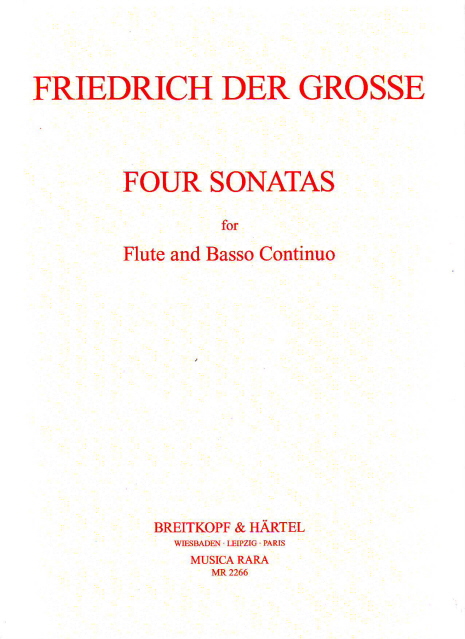 FRIEDRICH DER GROSSE

FOUR SONATAS

for

Flute and Basso Continuo

BREITKOPF & HÄRTEL
WIESBADEN · LEIPZIG · PARIS
MUSICA RARA
MR 2266